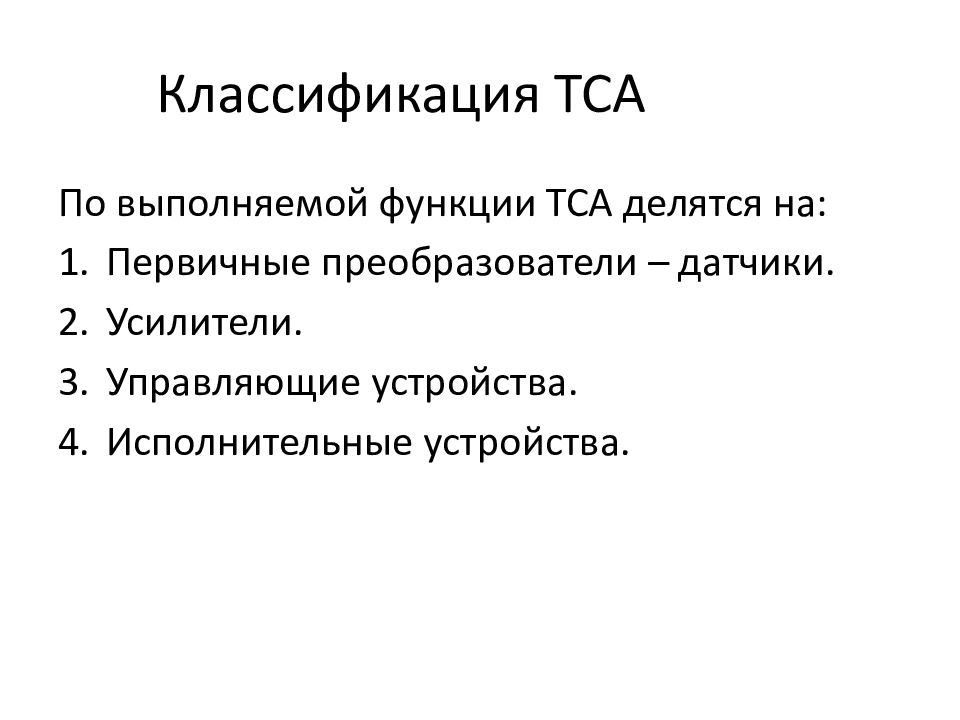 Классификация ТСА

По выполняемой функции ТСА делятся на:
1. Первичные преобразователи – датчики.
2. Усилители.
3. Управляющие устройства.
4. Исполнительные устройства.